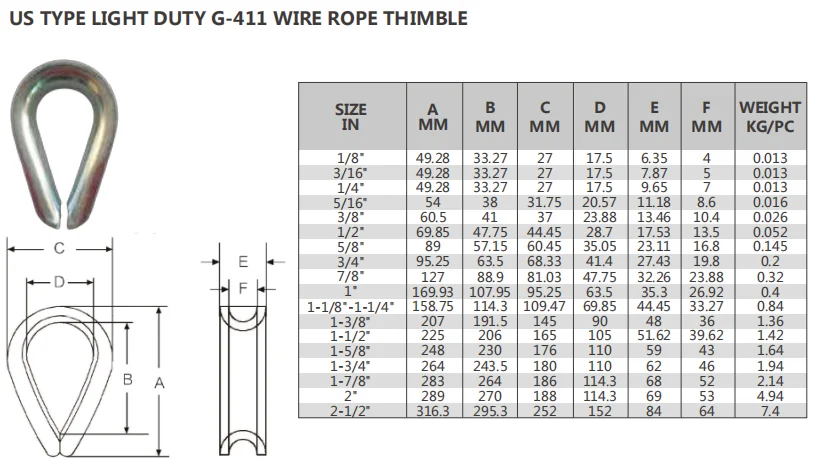 US TYPE LIGHT DUTY G-411 WIRE ROPE THIMBLE

C
D
B
A
E
F

| SIZE IN | A MM | B MM | C MM | D MM | E MM | F MM | WEIGHT KG/PC |
|---|---|---|---|---|---|---|---|
| 1/8" | 49.28 | 33.27 | 27 | 17.5 | 6.35 | 4 | 0.013 |
| 3/16" | 49.28 | 33.27 | 27 | 17.5 | 7.87 | 5 | 0.013 |
| 1/4" | 49.28 | 33.27 | 27 | 17.5 | 9.65 | 7 | 0.013 |
| 5/16" | 54 | 38 | 31.75 | 20.57 | 11.18 | 8.6 | 0.016 |
| 3/8" | 60.5 | 41 | 37 | 23.88 | 13.46 | 10.4 | 0.026 |
| 1/2" | 69.85 | 47.75 | 44.45 | 28.7 | 17.53 | 13.5 | 0.052 |
| 5/8" | 89 | 57.15 | 60.45 | 35.05 | 23.11 | 16.8 | 0.145 |
| 3/4" | 95.25 | 63.5 | 68.33 | 41.4 | 27.43 | 19.8 | 0.2 |
| 7/8" | 127 | 88.9 | 81.03 | 47.75 | 32.26 | 23.88 | 0.32 |
| 1" | 169.93 | 107.95 | 95.25 | 63.5 | 35.3 | 26.92 | 0.4 |
| 1-1/8"-1-1/4" | 158.75 | 114.3 | 109.47 | 69.85 | 44.45 | 33.27 | 0.84 |
| 1-3/8" | 207 | 191.5 | 145 | 90 | 48 | 36 | 1.36 |
| 1-1/2" | 225 | 206 | 165 | 105 | 51.62 | 39.62 | 1.42 |
| 1-5/8" | 248 | 230 | 176 | 110 | 59 | 43 | 1.64 |
| 1-3/4" | 264 | 243.5 | 180 | 110 | 62 | 46 | 1.94 |
| 1-7/8" | 283 | 264 | 186 | 114.3 | 68 | 52 | 2.14 |
| 2" | 289 | 270 | 188 | 114.3 | 69 | 53 | 4.94 |
| 2-1/2" | 316.3 | 295.3 | 252 | 152 | 84 | 64 | 7.4 |